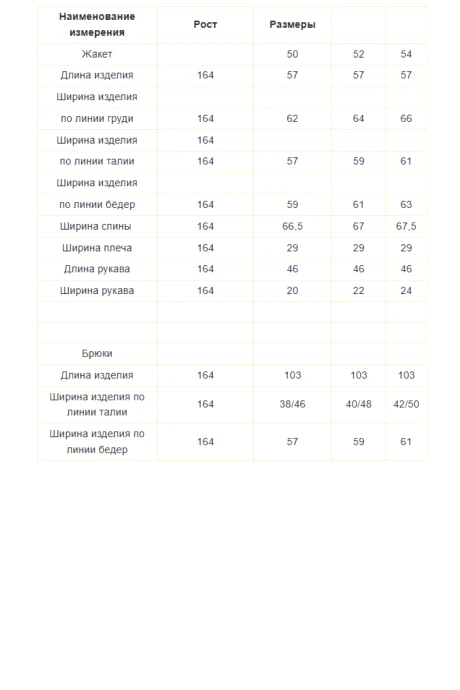 | Наименование измерения | Рост | Размеры | | |
|---|---|---|---|---|
| Жакет | | 50 | 52 | 54 |
| Длина изделия | 164 | 57 | 57 | 57 |
| Ширина изделия | | | | |
| по линии груди | 164 | 62 | 64 | 66 |
| Ширина изделия | 164 | | | |
| по линии талии | 164 | 57 | 59 | 61 |
| Ширина изделия | | | | |
| по линии бёдер | 164 | 59 | 61 | 63 |
| Ширина спины | 164 | 66,5 | 67 | 67,5 |
| Ширина плеча | 164 | 29 | 29 | 29 |
| Длина рукава | 164 | 46 | 46 | 46 |
| Ширина рукава | 164 | 20 | 22 | 24 |
| | | | | |
| | | | | |
| Брюки | | | | |
| Длина изделия | 164 | 103 | 103 | 103 |
| Ширина изделия по линии талии | 164 | 38/46 | 40/48 | 42/50 |
| Ширина изделия по линии бедер | 164 | 57 | 59 | 61 |